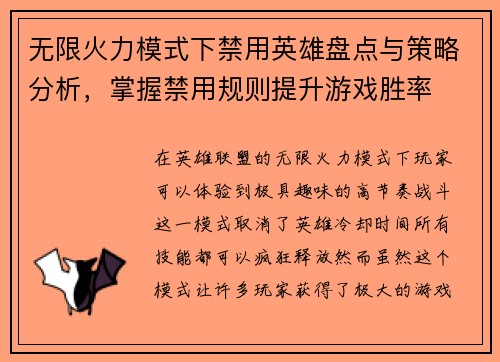 无限火力模式下禁用英雄盘点与策略分析，掌握禁用规则提升游戏胜率

在英雄联盟的无限火力模式下玩家可以体验到极具趣味的高节奏战斗这一模式取消了英雄冷却时间所有技能都可以疯狂释放然而虽然这个模式让许多玩家获得了极大的游戏